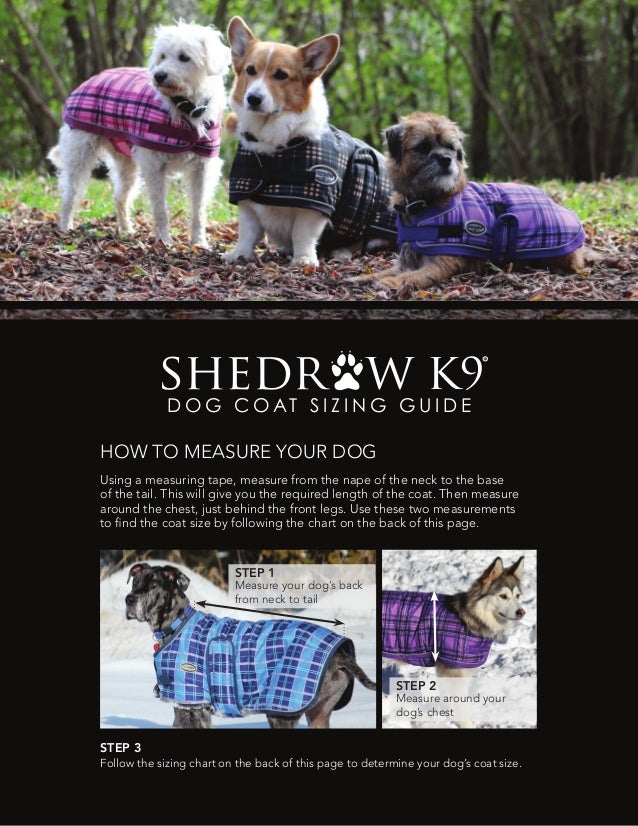 SHEDROW K9®
DOG COAT SIZING GUIDE

HOW TO MEASURE YOUR DOG

Using a measuring tape, measure from the nape of the neck to the base of the tail. This will give you the required length of the coat. Then measure around the chest, just behind the front legs. Use these two measurements to find the coat size by following the chart on the back of this page.

STEP 1
Measure your dog's back from neck to tail

STEP 2
Measure around your dog's chest

STEP 3
Follow the sizing chart on the back of this page to determine your dog's coat size.